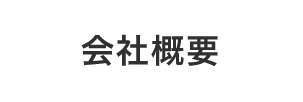 会社概要